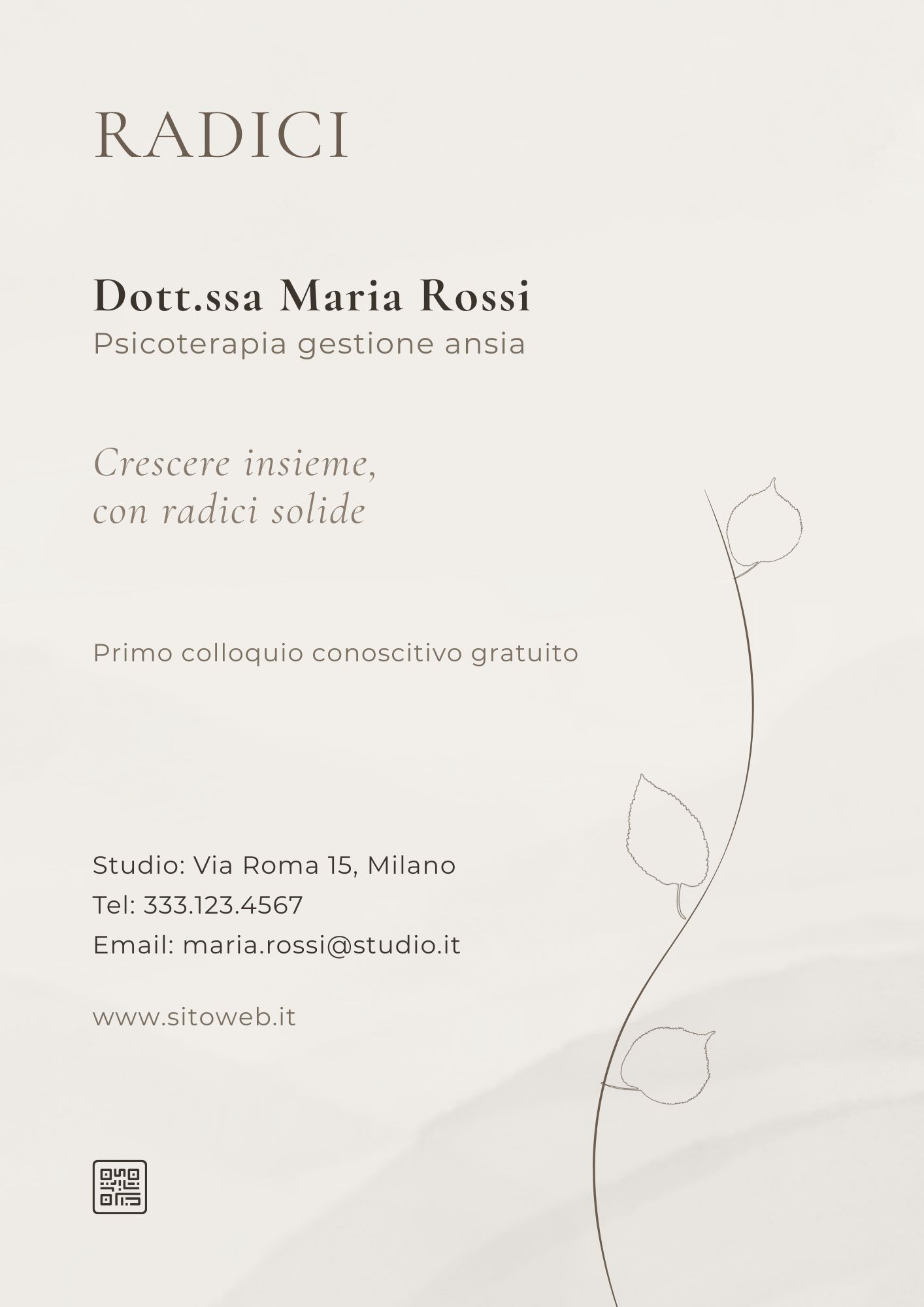 RADICI

Dott.ssa Maria Rossi
Psicoterapia gestione ansia

Crescere insieme,
con radici solide

Primo colloquio conoscitivo gratuito

Studio: Via Roma 15, Milano
Tel: 333.123.4567
Email: maria.rossi@studio.it

www.sitoweb.it